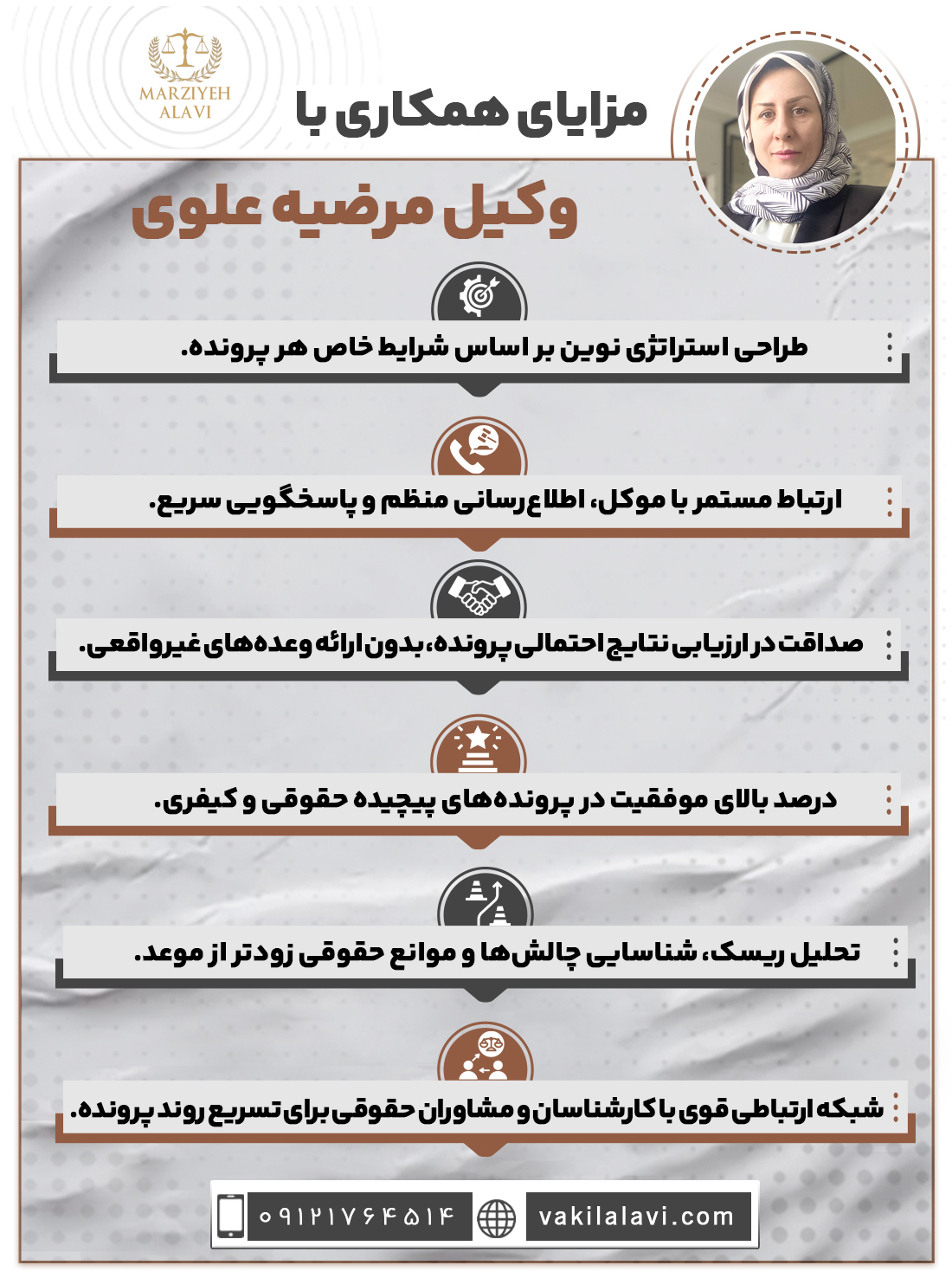 MARZIYEH ALAVI

مزایای همکاری با
وکیل مرضیه علوی

طراحی استراتژی نوین بر اساس شرایط خاص هر پرونده.

ارتباط مستمر با موکل، اطلاع‌رسانی منظم و پاسخگویی سریع.

صداقت در ارزیابی نتایج احتمالی پرونده، بدون ارائه وعده‌های غیرواقعی.

درصد بالای موفقیت در پرونده‌های پیچیده حقوقی و کیفری.

تحلیل ریسک، شناسایی چالش‌ها و موانع حقوقی زودتر از موعد.

شبکه ارتباطی قوی با کارشناسان و مشاوران حقوقی برای تسریع روند پرونده.

۰۹۱۲۱۷۶۴۵۱۴
vakilalavi.com